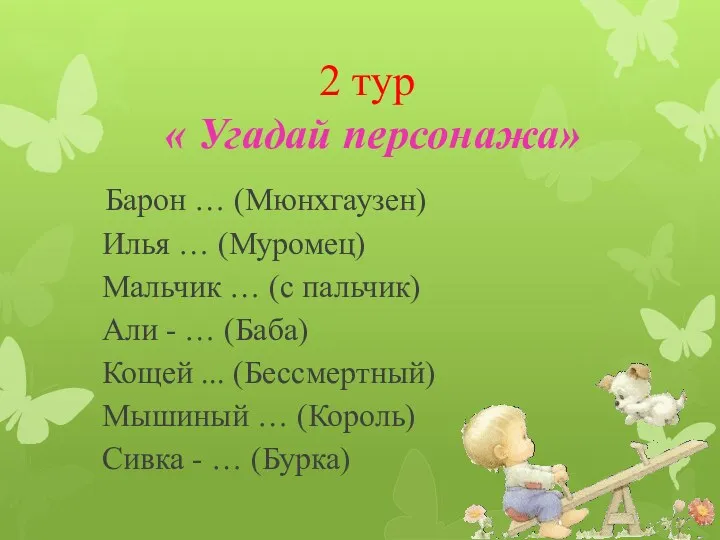 2 тур
« Угадай персонажа»

Барон … (Мюнхгаузен)
Илья … (Муромец)
Мальчик … (с пальчик)
Али - … (Баба)
Кощей ... (Бессмертный)
Мышиный … (Король)
Сивка - … (Бурка)